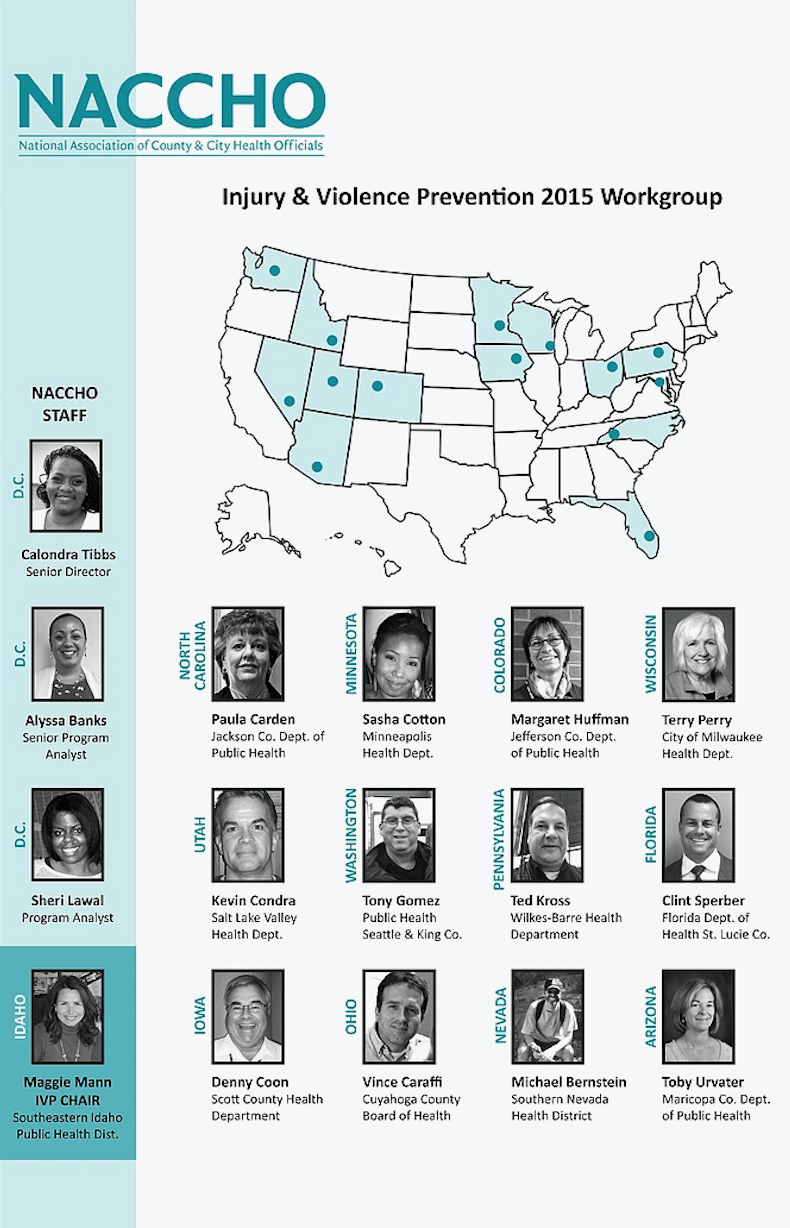 NACCHO
National Association of County & City Health Officials

Injury & Violence Prevention 2015 Workgroup

NACCHO STAFF

D.C.
Calondra Tibbs
Senior Director

D.C.
Alyssa Banks
Senior Program Analyst

D.C.
Sheri Lawal
Program Analyst

IDAHO
Maggie Mann
IVP CHAIR
Southeastern Idaho Public Health Dist.

NORTH CAROLINA
Paula Carden
Jackson Co. Dept. of Public Health

MINNESOTA
Sasha Cotton
Minneapolis Health Dept.

COLORADO
Margaret Huffman
Jefferson Co. Dept. of Public Health

WISCONSIN
Terry Perry
City of Milwaukee Health Dept.

UTAH
Kevin Condra
Salt Lake Valley Health Dept.

WASHINGTON
Tony Gomez
Public Health Seattle & King Co.

PENNSYLVANIA
Ted Kross
Wilkes-Barre Health Department

FLORIDA
Clint Sperber
Florida Dept. of Health St. Lucie Co.

IOWA
Denny Coon
Scott County Health Department

OHIO
Vince Caraffi
Cuyahoga County Board of Health

NEVADA
Michael Bernstein
Southern Nevada Health District

ARIZONA
Toby Urvater
Maricopa Co. Dept. of Public Health